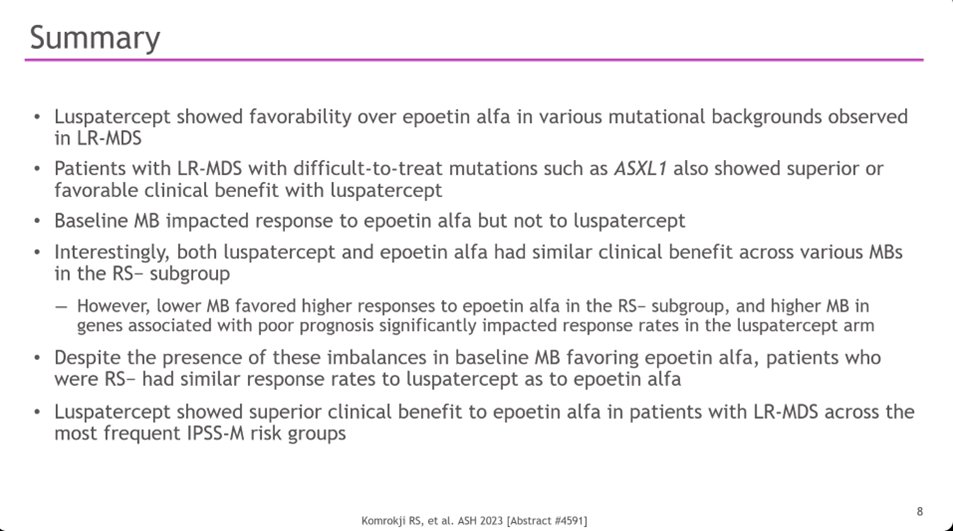 Summary

• Luspatercept showed favorability over epoetin alfa in various mutational backgrounds observed in LR-MDS

• Patients with LR-MDS with difficult-to-treat mutations such as ASXL1 also showed superior or favorable clinical benefit with luspatercept

• Baseline MB impacted response to epoetin alfa but not to luspatercept

• Interestingly, both luspatercept and epoetin alfa had similar clinical benefit across various MBs in the RS− subgroup

– However, lower MB favored higher responses to epoetin alfa in the RS− subgroup, and higher MB in genes associated with poor prognosis significantly impacted response rates in the luspatercept arm

• Despite the presence of these imbalances in baseline MB favoring epoetin alfa, patients who were RS− had similar response rates to luspatercept as to epoetin alfa

• Luspatercept showed superior clinical benefit to epoetin alfa in patients with LR-MDS across the most frequent IPSS-M risk groups

Komrokji RS, et al. ASH 2023 [Abstract #4591]

8